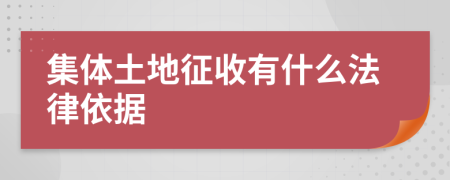 集体土地征收有什么法律依据